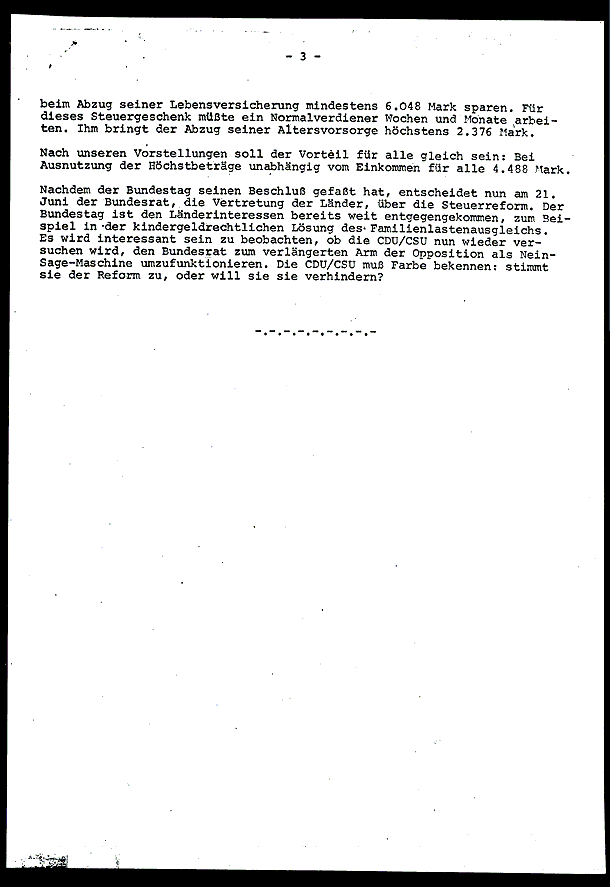 - 3 -

beim Abzug seiner Lebensversicherung mindestens 6.048 Mark sparen. Für dieses Steuergeschenk müßte ein Normalverdiener Wochen und Monate arbeiten. Ihm bringt der Abzug seiner Altersvorsorge höchstens 2.376 Mark.

Nach unseren Vorstellungen soll der Vorteil für alle gleich sein: Bei Ausnutzung der Höchstbeträge unabhängig vom Einkommen für alle 4.488 Mark.

Nachdem der Bundestag seinen Beschluß gefaßt hat, entscheidet nun am 21. Juni der Bundesrat, die Vertretung der Länder, über die Steuerreform. Der Bundestag ist den Länderinteressen bereits weit entgegengekommen, zum Beispiel in der kindergeldrechtlichen Lösung des Familienlastenausgleichs. Es wird interessant sein zu beobachten, ob die CDU/CSU nun wieder versuchen wird, den Bundesrat zum verlängerten Arm der Opposition als Nein-Sage-Maschine umzufunktionieren. Die CDU/CSU muß Farbe bekennen: stimmt sie der Reform zu, oder will sie sie verhindern?

-.-.-.-.-.-.-.-